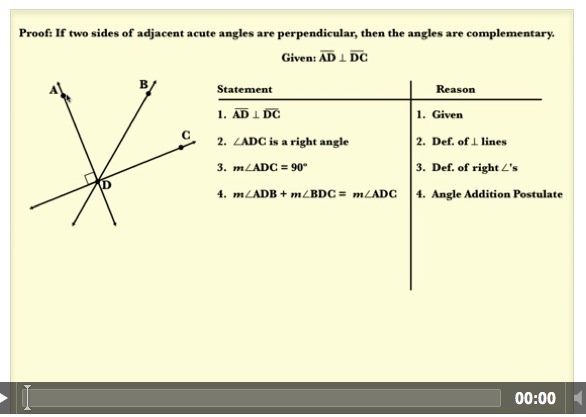 Proof: If two sides of adjacent acute angles are perpendicular, then the angles are complementary.

Given: $\overline{AD} \perp \overline{DC}$

A
B
C
D

| Statement | Reason |
|---|---|
| 1. $\overline{AD} \perp \overline{DC}$ | 1. Given |
| 2. $\angle ADC$ is a right angle | 2. Def. of $\perp$ lines |
| 3. $m\angle ADC = 90°$ | 3. Def. of right $\angle$'s |
| 4. $m\angle ADB + m\angle BDC = m\angle ADC$ | 4. Angle Addition Postulate |

00:00